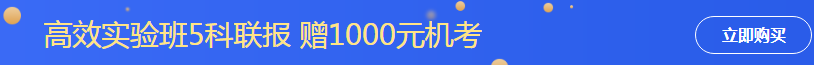 高效实验班5科联报 赠1000元机考

立即购买